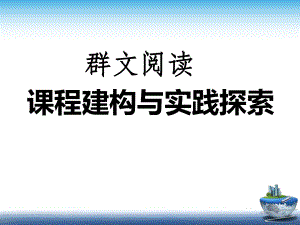 群文阅读

课程建构与实践探索